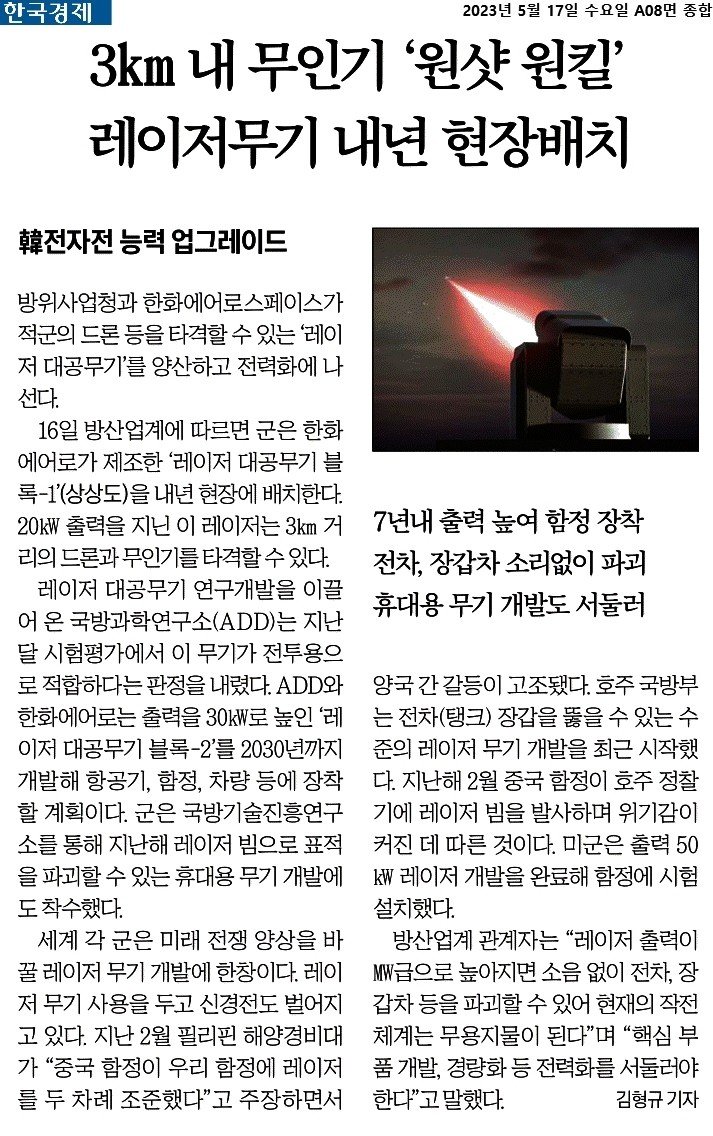 한국경제

2023년 5월 17일 수요일 A08면 종합

3㎞ 내 무인기 '원샷 원킬' 레이저무기 내년 현장배치

韓전자전 능력 업그레이드

방위사업청과 한화에어로스페이스가 적군의 드론 등을 타격할 수 있는 '레이저 대공무기'를 양산하고 전력화에 나선다.

16일 방산업계에 따르면 군은 한화에어로가 제조한 '레이저 대공무기 블록-1'(상상도)을 내년 현장에 배치한다. 20㎾ 출력을 지닌 이 레이저는 3㎞ 거리의 드론과 무인기를 타격할 수 있다.

레이저 대공무기 연구개발을 이끌어 온 국방과학연구소(ADD)는 지난달 시험평가에서 이 무기가 전투용으로 적합하다는 판정을 내렸다. ADD와 한화에어로는 출력을 30㎾로 높인 '레이저 대공무기 블록-2'를 2030년까지 개발해 항공기, 함정, 차량 등에 장착할 계획이다. 군은 국방기술진흥연구소를 통해 지난해 레이저 빔으로 표적을 파괴할 수 있는 휴대용 무기 개발에도 착수했다.

세계 각 군은 미래 전쟁 양상을 바꿀 레이저 무기 개발에 한창이다. 레이저 무기 사용을 두고 신경전도 벌어지고 있다. 지난 2월 필리핀 해양경비대가 "중국 함정이 우리 함정에 레이저를 두 차례 조준했다"고 주장하면서

7년내 출력 높여 함정 장착
전차, 장갑차 소리없이 파괴
휴대용 무기 개발도 서둘러

양국 간 갈등이 고조됐다. 호주 국방부는 전차(탱크) 장갑을 뚫을 수 있는 수준의 레이저 무기 개발을 최근 시작했다. 지난해 2월 중국 함정이 호주 정찰기에 레이저 빔을 발사하며 위기감이 커진 데 따른 것이다. 미군은 출력 50㎾ 레이저 개발을 완료해 함정에 시험 설치했다.

방산업계 관계자는 "레이저 출력이 MW급으로 높아지면 소음 없이 전차, 장갑차 등을 파괴할 수 있어 현재의 작전 체계는 무용지물이 된다"며 "핵심 부품 개발, 경량화 등 전력화를 서둘러야 한다"고 말했다.

김형규 기자